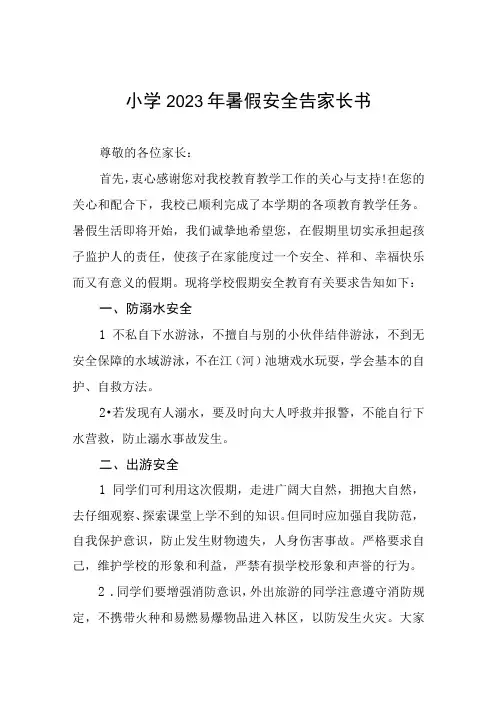 小学2023年暑假安全告家长书

尊敬的各位家长：

首先，衷心感谢您对我校教育教学工作的关心与支持!在您的关心和配合下，我校已顺利完成了本学期的各项教育教学任务。暑假生活即将开始，我们诚挚地希望您，在假期里切实承担起孩子监护人的责任，使孩子在家能度过一个安全、祥和、幸福快乐而又有意义的假期。现将学校假期安全教育有关要求告知如下：

一、防溺水安全

1 不私自下水游泳，不擅自与别的小伙伴结伴游泳，不到无安全保障的水域游泳，不在江（河）池塘戏水玩耍，学会基本的自护、自救方法。

2•若发现有人溺水，要及时向大人呼救并报警，不能自行下水营救，防止溺水事故发生。

二、出游安全

1 同学们可利用这次假期，走进广阔大自然，拥抱大自然，去仔细观察、探索课堂上学不到的知识。但同时应加强自我防范，自我保护意识，防止发生财物遗失，人身伤害事故。严格要求自己，维护学校的形象和利益，严禁有损学校形象和声誉的行为。

2．同学们要增强消防意识，外出旅游的同学注意遵守消防规定，不携带火种和易燃易爆物品进入林区，以防发生火灾。大家